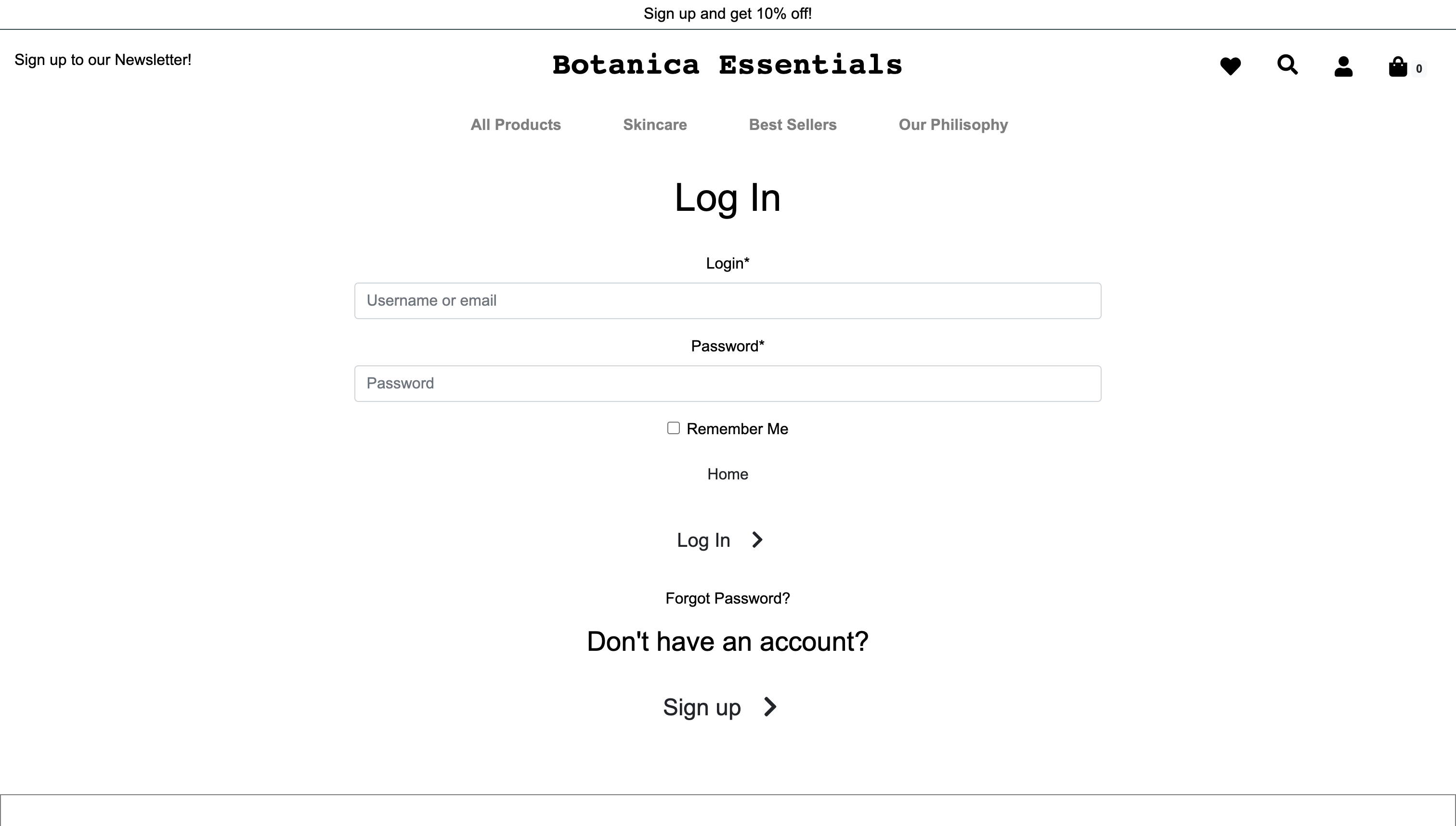 Sign up and get 10% off!

Sign up to our Newsletter!

Botanica Essentials

0

All Products Skincare Best Sellers Our Philisophy

Log In

Login*

Username or email

Password*

Password

Remember Me

Home

Log In

Forgot Password?

Don't have an account?

Sign up